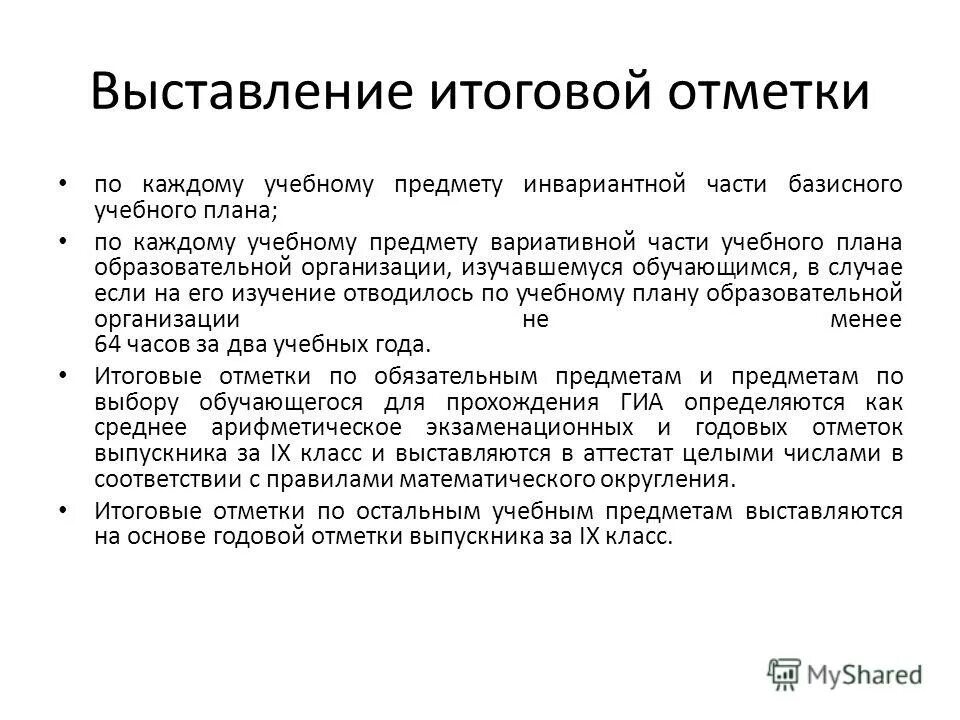 Выставление итоговой отметки

• по каждому учебному предмету инвариантной части базисного учебного плана;

• по каждому учебному предмету вариативной части учебного плана образовательной организации, изучавшемуся обучающимся, в случае если на его изучение отводилось по учебному плану образовательной организации не менее 64 часов за два учебных года.

• Итоговые отметки по обязательным предметам и предметам по выбору обучающегося для прохождения ГИА определяются как среднее арифметическое экзаменационных и годовых отметок выпускника за IX класс и выставляются в аттестат целыми числами в соответствии с правилами математического округления.

• Итоговые отметки по остальным учебным предметам выставляются на основе годовой отметки выпускника за IX класс.

MyShared